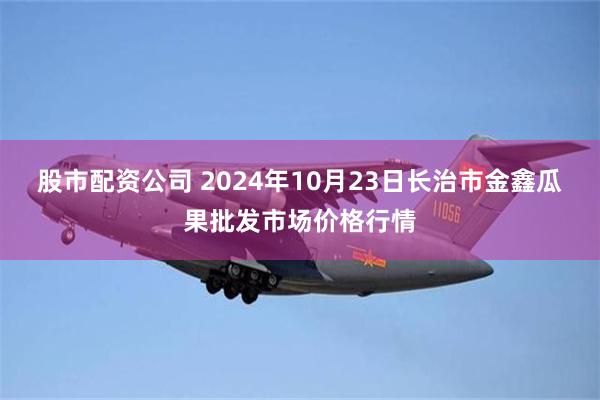 股市配资公司 2024年10月23日长治市金鑫瓜果批发市场价格行情

11056